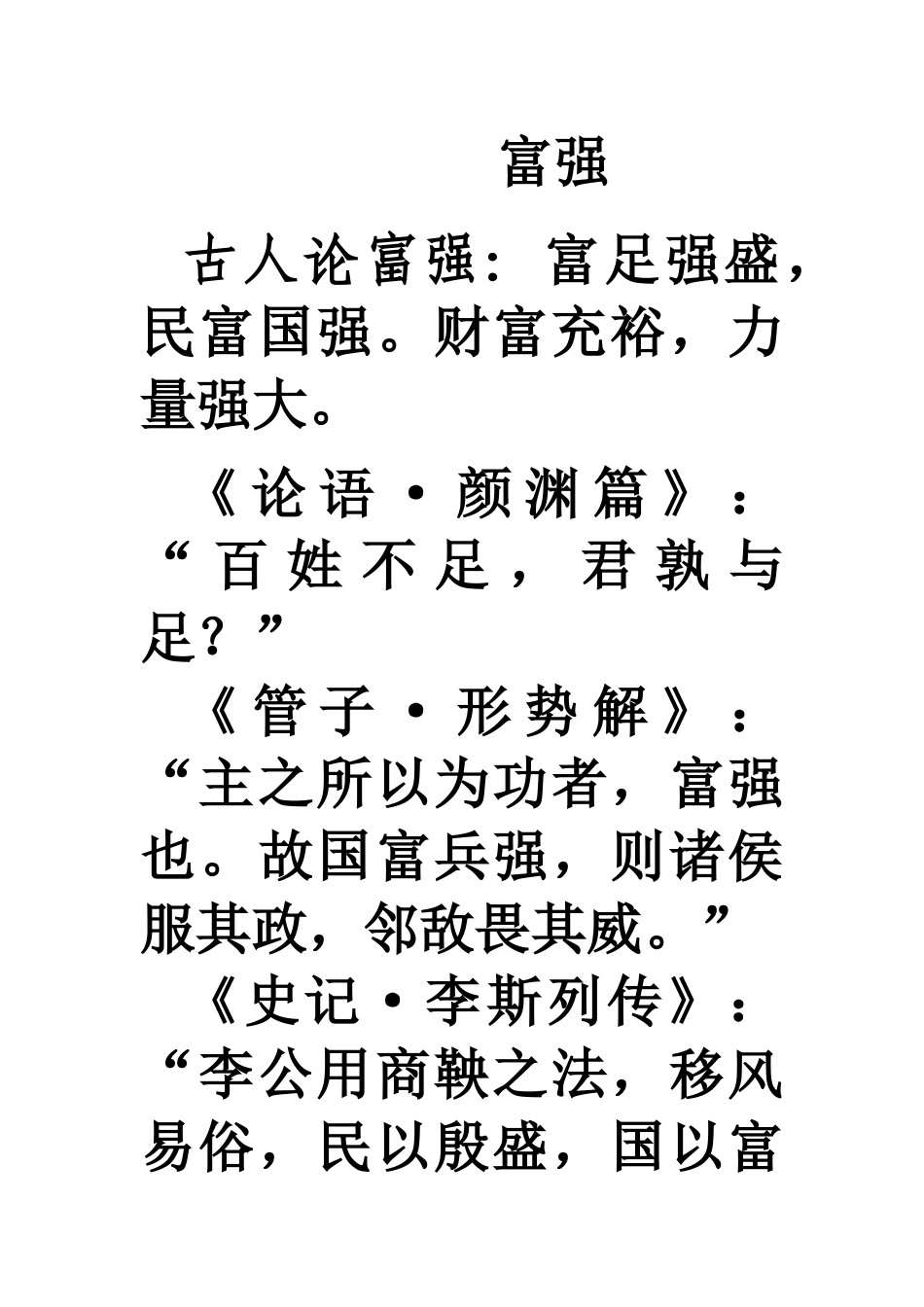 富强

古人论富强：富足强盛，民富国强。财富充裕，力量强大。

《论语·颜渊篇》：“百姓不足，君孰与足？”

《管子·形势解》：“主之所以为功者，富强也。故国富兵强，则诸侯服其政，邻敌畏其威。”

《史记·李斯列传》：“李公用商鞅之法，移风易俗，民以殷盛，国以富